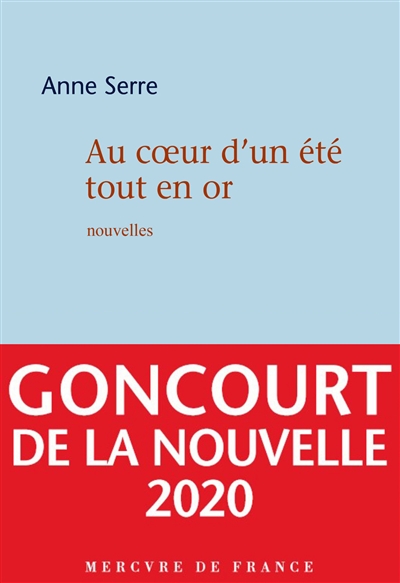 Anne Serre

Au cœur d'un été tout en or

nouvelles

GONCOURT
DE LA NOUVELLE
2020

MERCVRE DE FRANCE